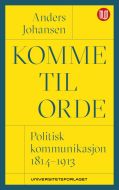 Anders Johansen

KOMME TIL ORDE

Politisk kommunikasjon 1814–1913

UNIVERSITETSFORLAGET